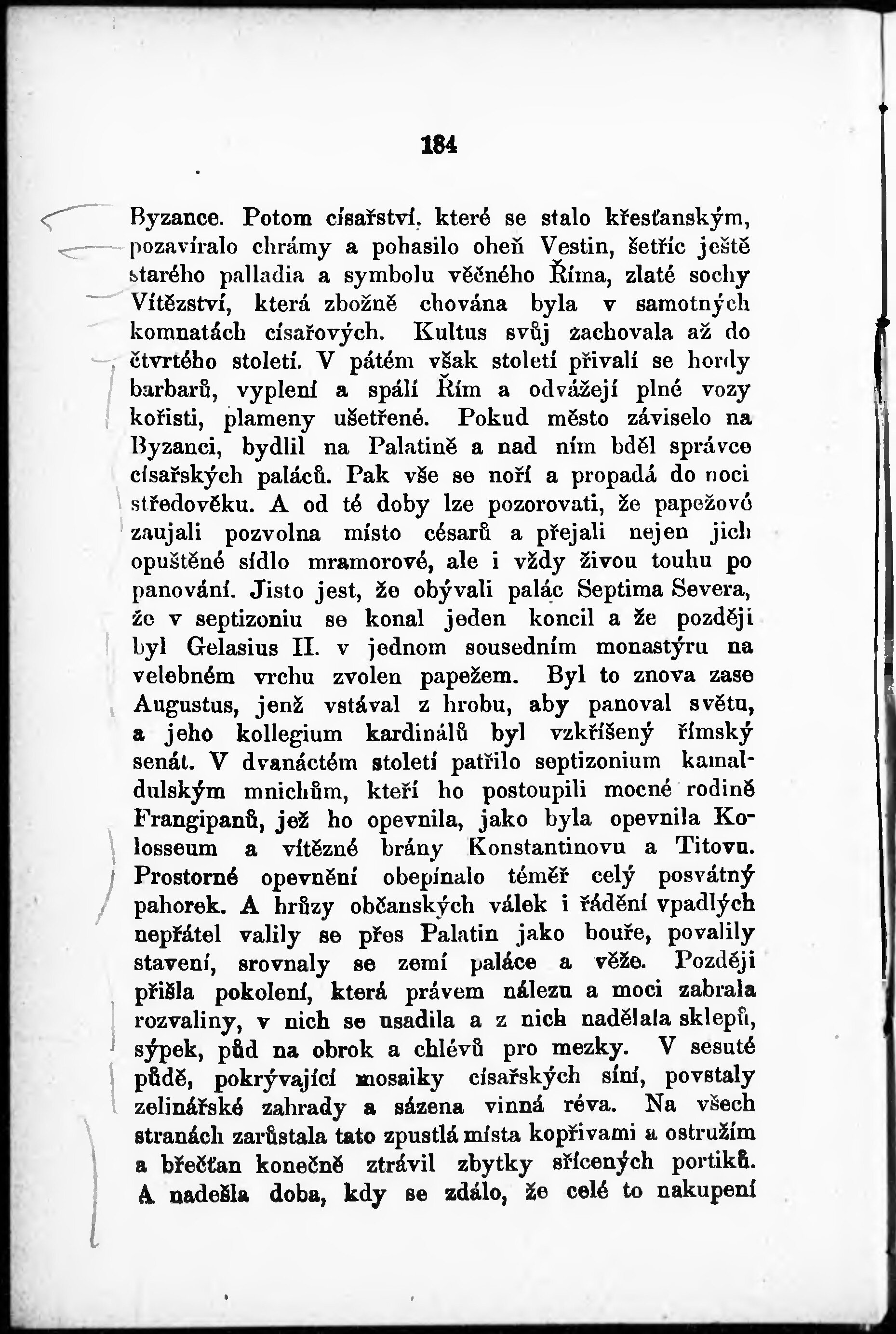 184

Byzance. Potom císařství, které se stalo křesťanským, pozavíralo chrámy a pohasilo oheň Vestin, šetříc ještě starého palladia a symbolu věčného Říma, zlaté sochy Vítězství, která zbožně chována byla v samotných komnatách císařových. Kultus svůj zachovala až do čtvrtého století. V pátém však století přivalí se hordy barbarů, vyplení a spálí Řím a odvážejí plné vozy kořisti, plameny ušetřené. Pokud město záviselo na Byzanci, bydlil na Palatině a nad ním bděl správce císařských paláců. Pak vše se noří a propadá do noci středověku. A od té doby lze pozorovati, že papežové zaujali pozvolna místo césarů a přejali nejen jich opuštěné sídlo mramorové, ale i vždy živou touhu po panování. Jisto jest, že obývali palác Septima Severa, že v septizoniu se konal jeden koncil a že později byl Gelasius II. v jednom sousedním monastýru na velebném vrchu zvolen papežem. Byl to znova zase Augustus, jenž vstával z hrobu, aby panoval světu, a jeho kollegium kardinálů byl vzkříšený římský senát. V dvanáctém století patřilo septizonium kamaldulským mnichům, kteří ho postoupili mocné rodině Frangipanů, jež ho opevnila, jako byla opevnila Kolosseum a vítězné brány Konstantinovu a Titovu. Prostorné opevnění obepínalo téměř celý posvátný pahorek. A hrůzy občanských válek i řádění vpadlých nepřátel valily se přes Palatin jako bouře, povalily stavení, srovnaly se zemí paláce a věže. Později přišla pokolení, která právem nálezu a moci zabrala rozvaliny, v nich se usadila a z nich nadělala sklepů, sýpek, půd na obrok a chlévů pro mezky. V sesuté půdě, pokrývající mosaiky císařských síní, povstaly zelinářské zahrady a sázena vinná réva. Na všech stranách zarůstala tato zpustlá místa kopřivami a ostružím a břečťan konečně ztrávil zbytky sřícených portiků. A nadešla doba, kdy se zdálo, že celé to nakupení